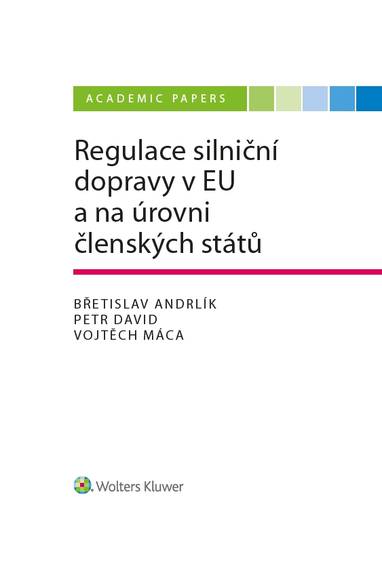 ACADEMIC PAPERS

Regulace silniční dopravy v EU a na úrovni členských států

BŘETISLAV ANDRLÍK
PETR DAVID
VOJTĚCH MÁCA

Wolters Kluwer